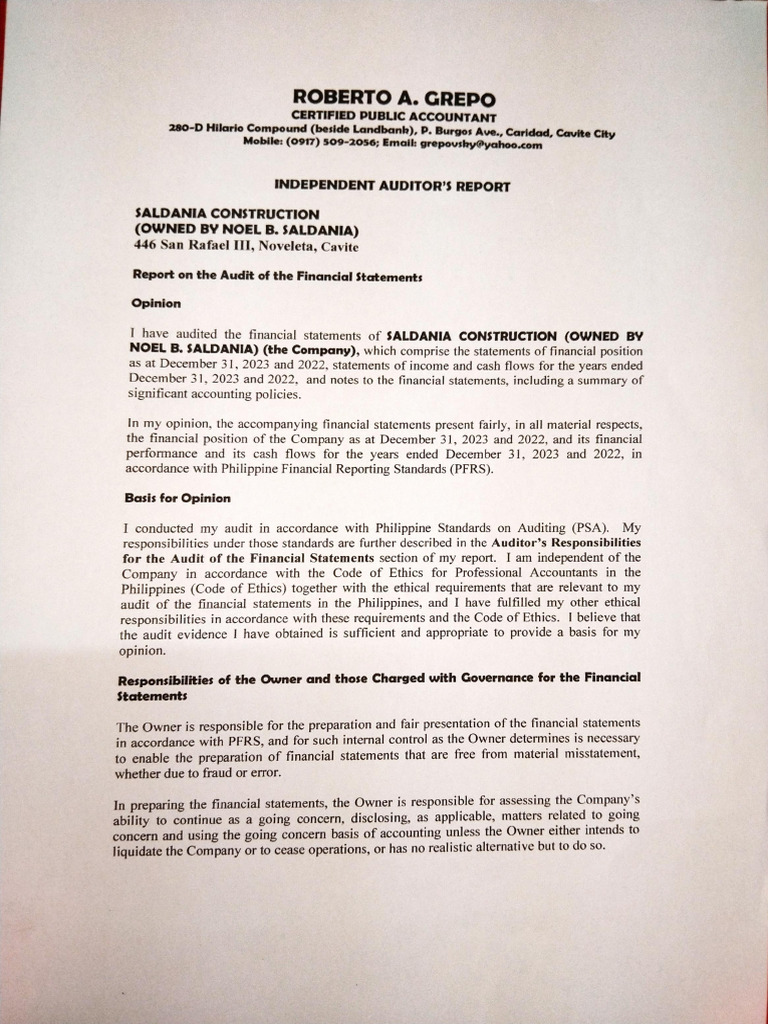 ROBERTO A. GREPO
CERTIFIED PUBLIC ACCOUNTANT
280-D Hilario Compound (beside Landbank), P. Burgos Ave., Caridad, Cavite City
Mobile: (0917) 509-2056; Email: grepovsky@yahoo.com

INDEPENDENT AUDITOR'S REPORT

SALDANIA CONSTRUCTION
(OWNED BY NOEL B. SALDANIA)
446 San Rafael III, Noveleta, Cavite

Report on the Audit of the Financial Statements

Opinion

I have audited the financial statements of SALDANIA CONSTRUCTION (OWNED BY NOEL B. SALDANIA) (the Company), which comprise the statements of financial position as at December 31, 2023 and 2022, statements of income and cash flows for the years ended December 31, 2023 and 2022, and notes to the financial statements, including a summary of significant accounting policies.

In my opinion, the accompanying financial statements present fairly, in all material respects, the financial position of the Company as at December 31, 2023 and 2022, and its financial performance and its cash flows for the years ended December 31, 2023 and 2022, in accordance with Philippine Financial Reporting Standards (PFRS).

Basis for Opinion

I conducted my audit in accordance with Philippine Standards on Auditing (PSA). My responsibilities under those standards are further described in the Auditor's Responsibilities for the Audit of the Financial Statements section of my report. I am independent of the Company in accordance with the Code of Ethics for Professional Accountants in the Philippines (Code of Ethics) together with the ethical requirements that are relevant to my audit of the financial statements in the Philippines, and I have fulfilled my other ethical responsibilities in accordance with these requirements and the Code of Ethics. I believe that the audit evidence I have obtained is sufficient and appropriate to provide a basis for my opinion.

Responsibilities of the Owner and those Charged with Governance for the Financial Statements

The Owner is responsible for the preparation and fair presentation of the financial statements in accordance with PFRS, and for such internal control as the Owner determines is necessary to enable the preparation of financial statements that are free from material misstatement, whether due to fraud or error.

In preparing the financial statements, the Owner is responsible for assessing the Company's ability to continue as a going concern, disclosing, as applicable, matters related to going concern and using the going concern basis of accounting unless the Owner either intends to liquidate the Company or to cease operations, or has no realistic alternative but to do so.